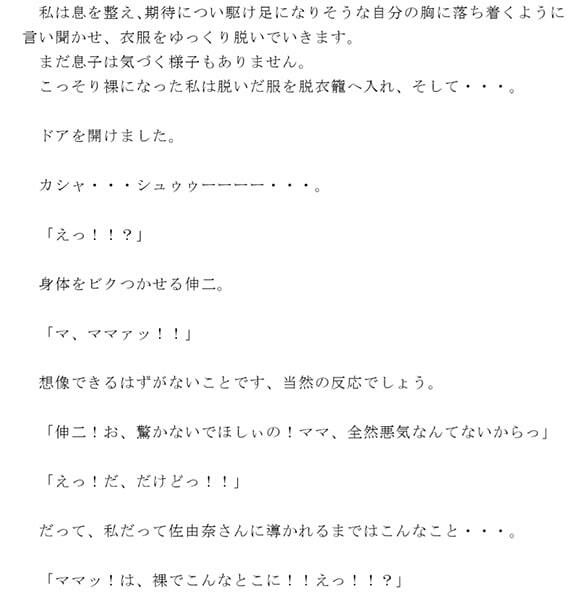 私は息を整え、期待につい駆け足になりそうな自分の胸に落ち着くように言い聞かせ、衣服をゆっくり脱いでいきます。
まだ息子は気づく様子もありません。
こっそり裸になった私は脱いだ服を脱衣籠へ入れ、そして・・・。

ドアを開けました。

カシャ・・・シュゥゥーーーー・・・。

「えっ！！？」

身体をビクつかせる伸二。

「マ、ママァッ！！」

想像できるはずがないことです、当然の反応でしょう。

「伸二！お、驚かないでほしぃの！ママ、全然悪気なんてないからっ」

「えっ！だ、だけどっ！！」

だって、私だって佐由奈さんに導かれるまではこんなこと・・・。

「ママッ！は、裸でこんなとこに！！えっ！！？」